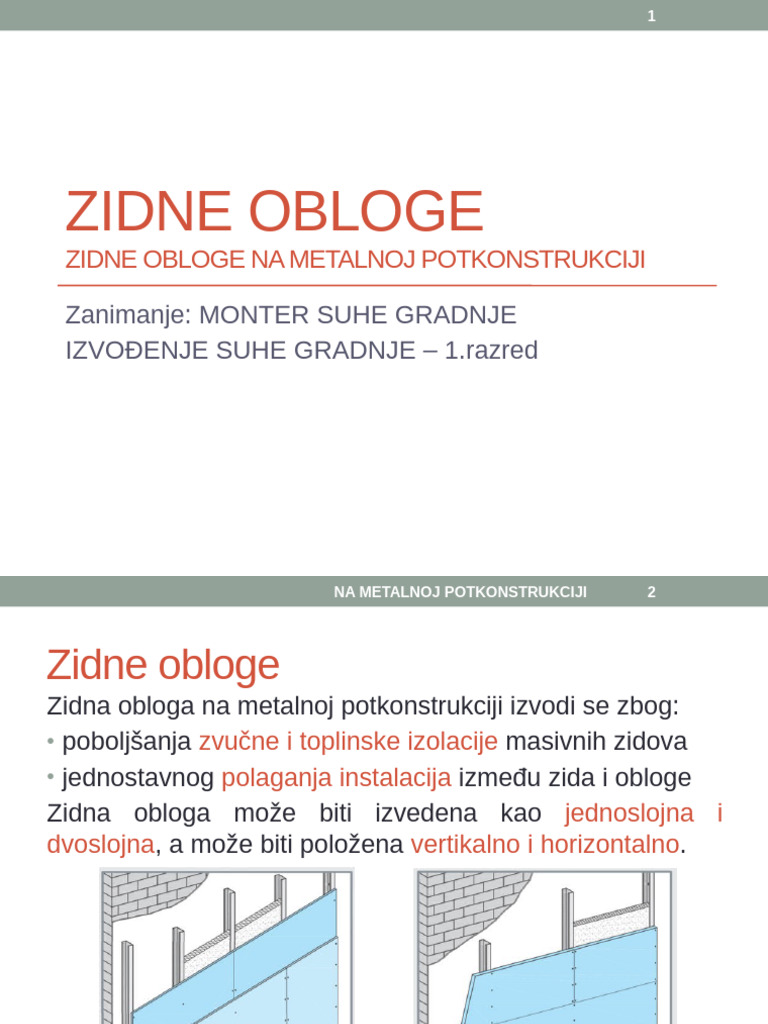 1

ZIDNE OBLOGE
ZIDNE OBLOGE NA METALNOJ POTKONSTRUKCIJI

Zanimanje: MONTER SUHE GRADNJE
IZVOĐENJE SUHE GRADNJE – 1.razred

NA METALNOJ POTKONSTRUKCIJI 2

Zidne obloge
Zidna obloga na metalnoj potkonstrukciji izvodi se zbog:
• poboljšanja zvučne i toplinske izolacije masivnih zidova
• jednostavnog polaganja instalacija između zida i obloge
Zidna obloga može biti izvedena kao jednoslojna i dvoslojna, a može biti položena vertikalno i horizontalno.